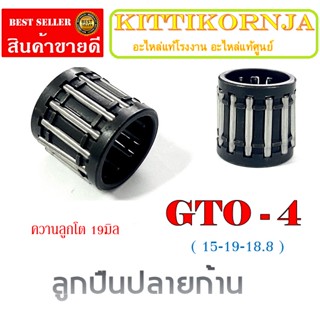 BEST SELLER
สินค้าขายดี

KITTIKORNJA
อะไหล่แท้โรงงาน อะไหล่แท้ศูนย์

ควานลูกโต 19มิล

GTO - 4
( 15-19-18.8 )

ลูกปืนปลายก้าน